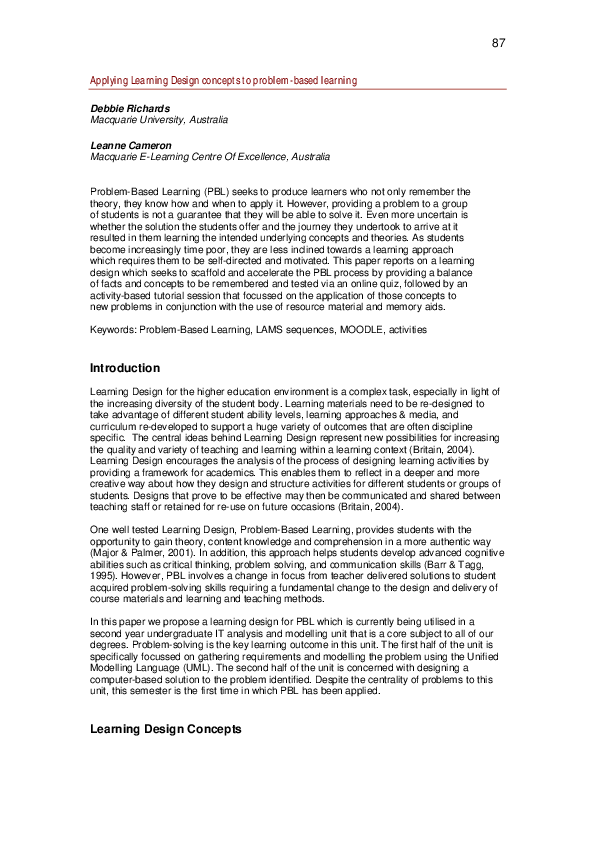 87

Applying Learning Design concepts to problem-based learning

Debbie Richards
Macquarie University, Australia

Leanne Cameron
Macquarie E-Learning Centre Of Excellence, Australia

Problem-Based Learning (PBL) seeks to produce learners who not only remember the theory, they know how and when to apply it. However, providing a problem to a group of students is not a guarantee that they will be able to solve it. Even more uncertain is whether the solution the students offer and the journey they undertook to arrive at it resulted in them learning the intended underlying concepts and theories. As students become increasingly time poor, they are less inclined towards a learning approach which requires them to be self-directed and motivated. This paper reports on a learning design which seeks to scaffold and accelerate the PBL process by providing a balance of facts and concepts to be remembered and tested via an online quiz, followed by an activity-based tutorial session that focussed on the application of those concepts to new problems in conjunction with the use of resource material and memory aids.

Keywords: Problem-Based Learning, LAMS sequences, MOODLE, activities

Introduction

Learning Design for the higher education environment is a complex task, especially in light of the increasing diversity of the student body. Learning materials need to be re-designed to take advantage of different student ability levels, learning approaches & media, and curriculum re-developed to support a huge variety of outcomes that are often discipline specific. The central ideas behind Learning Design represent new possibilities for increasing the quality and variety of teaching and learning within a learning context (Britain, 2004). Learning Design encourages the analysis of the process of designing learning activities by providing a framework for academics. This enables them to reflect in a deeper and more creative way about how they design and structure activities for different students or groups of students. Designs that prove to be effective may then be communicated and shared between teaching staff or retained for re-use on future occasions (Britain, 2004).

One well tested Learning Design, Problem-Based Learning, provides students with the opportunity to gain theory, content knowledge and comprehension in a more authentic way (Major & Palmer, 2001). In addition, this approach helps students develop advanced cognitive abilities such as critical thinking, problem solving, and communication skills (Barr & Tagg, 1995). However, PBL involves a change in focus from teacher delivered solutions to student acquired problem-solving skills requiring a fundamental change to the design and delivery of course materials and learning and teaching methods.

In this paper we propose a learning design for PBL which is currently being utilised in a second year undergraduate IT analysis and modelling unit that is a core subject to all of our degrees. Problem-solving is the key learning outcome in this unit. The first half of the unit is specifically focussed on gathering requirements and modelling the problem using the Unified Modelling Language (UML). The second half of the unit is concerned with designing a computer-based solution to the problem identified. Despite the centrality of problems to this unit, this semester is the first time in which PBL has been applied.

Learning Design Concepts